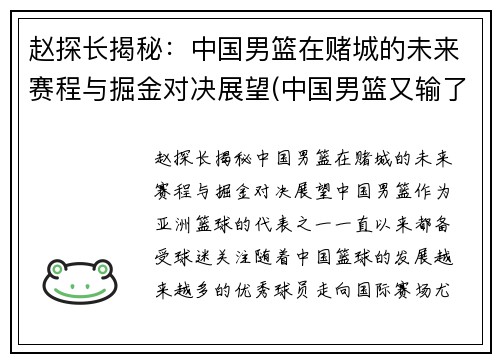 赵探长揭秘：中国男篮在赌城的未来赛程与掘金对决展望(中国男篮又输了

赵探长揭秘中国男篮在赌城的未来赛程与掘金对决展望中国男篮作为亚洲篮球的代表之一一直以来都备受球迷关注随着中国篮球的发展越来越多的优秀球员走向国际赛场尤